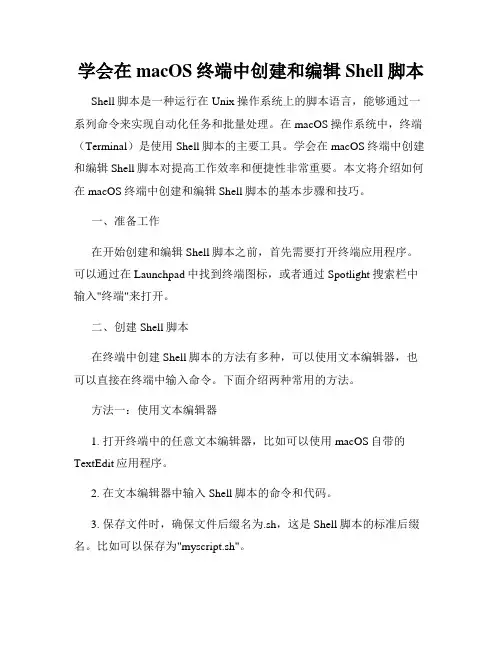 学会在 macOS 终端中创建和编辑 Shell 脚本

Shell 脚本是一种运行在 Unix 操作系统上的脚本语言，能够通过一系列命令来实现自动化任务和批量处理。在 macOS 操作系统中，终端（Terminal）是使用 Shell 脚本的主要工具。学会在 macOS 终端中创建和编辑 Shell 脚本对提高工作效率和便捷性非常重要。本文将介绍如何在 macOS 终端中创建和编辑 Shell 脚本的基本步骤和技巧。

一、准备工作

在开始创建和编辑 Shell 脚本之前，首先需要打开终端应用程序。可以通过在 Launchpad 中找到终端图标，或者通过 Spotlight 搜索栏中输入"终端"来打开。

二、创建 Shell 脚本

在终端中创建 Shell 脚本的方法有多种，可以使用文本编辑器，也可以直接在终端中输入命令。下面介绍两种常用的方法。

方法一：使用文本编辑器

1. 打开终端中的任意文本编辑器，比如可以使用 macOS 自带的 TextEdit 应用程序。

2. 在文本编辑器中输入 Shell 脚本的命令和代码。

3. 保存文件时，确保文件后缀名为.sh，这是 Shell 脚本的标准后缀名。比如可以保存为"myscript.sh"。